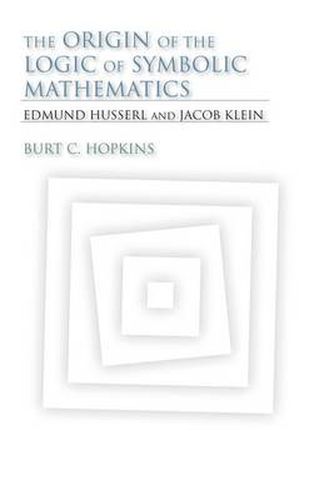 THE ORIGIN OF THE LOGIC OF SYMBOLIC MATHEMATICS

EDMUND HUSSERL AND JACOB KLEIN

BURT C. HOPKINS